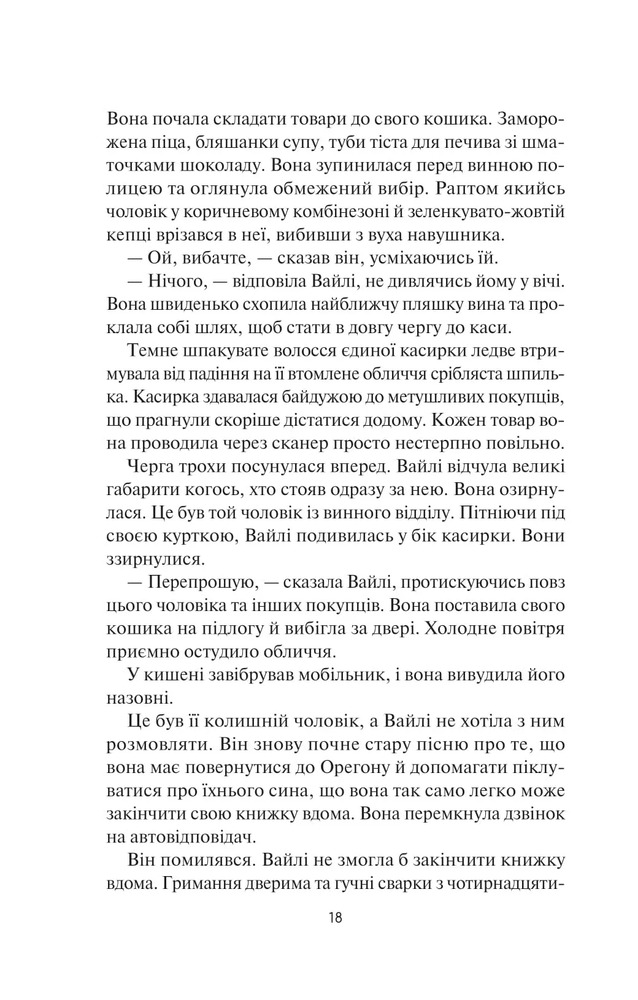 Вона почала складати товари до свого кошика. Заморожена піца, бляшанки супу, туби тіста для печива зі шматочками шоколаду. Вона зупинилася перед винною полицею та оглянула обмежений вибір. Раптом якийсь чоловік у коричневому комбінезоні й зеленкувато-жовтій кепці врізався в неї, вибивши з вуха навушника.

— Ой, вибачте, — сказав він, усміхаючись їй.

— Нічого, — відповіла Вайлі, не дивлячись йому у вічі. Вона швиденько схопила найближчу пляшку вина та проклала собі шлях, щоб стати в довгу чергу до каси.

Темне шпакувате волосся єдиної касирки ледве втримувала від падіння на її втомлене обличчя срібляста шпилька. Касирка здавалася байдужою до метушливих покупців, що прагнули скоріше дістатися додому. Кожен товар вона проводила через сканер просто нестерпно повільно.

Черга трохи посунулася вперед. Вайлі відчула великі габарити когось, хто стояв одразу за нею. Вона озирнулася. Це був той чоловік із винного відділу. Пітніючи під своєю курткою, Вайлі подивилась у бік касирки. Вони ззирнулися.

— Перепрошую, — сказала Вайлі, протискуючись повз цього чоловіка та інших покупців. Вона поставила свого кошика на підлогу й вибігла за двері. Холодне повітря приємно остудило обличчя.

У кишені завібрував мобільник, і вона вивудила його назовні.

Це був її колишній чоловік, а Вайлі не хотіла з ним розмовляти. Він знову почне стару пісню про те, що вона має повернутися до Орегону й допомагати піклуватися про їхнього сина, що вона так само легко може закінчити свою книжку вдома. Вона перемкнула дзвінок на автовідповідач.

Він помилявся. Вайлі не змогла б закінчити книжку вдома. Гримання дверима та гучні сварки з чотирнадцяти-

18